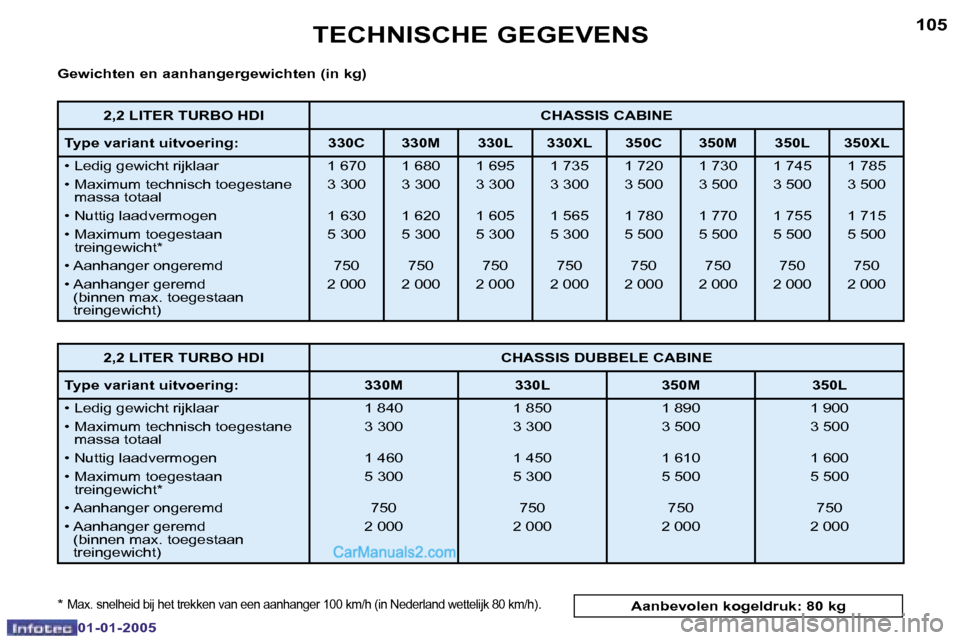 TECHNISCHE GEGEVENS

105

Gewichten en aanhangergewichten (in kg)

| 2,2 LITER TURBO HDI | CHASSIS CABINE | | | | | | | |
|---|---|---|---|---|---|---|---|---|
| Type variant uitvoering: | 330C | 330M | 330L | 330XL | 350C | 350M | 350L | 350XL |
| • Ledig gewicht rijklaar | 1 670 | 1 680 | 1 695 | 1 735 | 1 720 | 1 730 | 1 745 | 1 785 |
| • Maximum technisch toegestane massa totaal | 3 300 | 3 300 | 3 300 | 3 300 | 3 500 | 3 500 | 3 500 | 3 500 |
| • Nuttig laadvermogen | 1 630 | 1 620 | 1 605 | 1 565 | 1 780 | 1 770 | 1 755 | 1 715 |
| • Maximum toegestaan treingewicht* | 5 300 | 5 300 | 5 300 | 5 300 | 5 500 | 5 500 | 5 500 | 5 500 |
| • Aanhanger ongeremd | 750 | 750 | 750 | 750 | 750 | 750 | 750 | 750 |
| • Aanhanger geremd (binnen max. toegestaan treingewicht) | 2 000 | 2 000 | 2 000 | 2 000 | 2 000 | 2 000 | 2 000 | 2 000 |

| 2,2 LITER TURBO HDI | CHASSIS DUBBELE CABINE | | | |
|---|---|---|---|---|
| Type variant uitvoering: | 330M | 330L | 350M | 350L |
| • Ledig gewicht rijklaar | 1 840 | 1 850 | 1 890 | 1 900 |
| • Maximum technisch toegestane massa totaal | 3 300 | 3 300 | 3 500 | 3 500 |
| • Nuttig laadvermogen | 1 460 | 1 450 | 1 610 | 1 600 |
| • Maximum toegestaan treingewicht* | 5 300 | 5 300 | 5 500 | 5 500 |
| • Aanhanger ongeremd | 750 | 750 | 750 | 750 |
| • Aanhanger geremd (binnen max. toegestaan treingewicht) | 2 000 | 2 000 | 2 000 | 2 000 |

CarManuals2.com

* Max. snelheid bij het trekken van een aanhanger 100 km/h (in Nederland wettelijk 80 km/h).

Aanbevolen kogeldruk: 80 kg

Infotec 01-01-2005

carmanualsonline.info